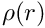 $\rho(r)$